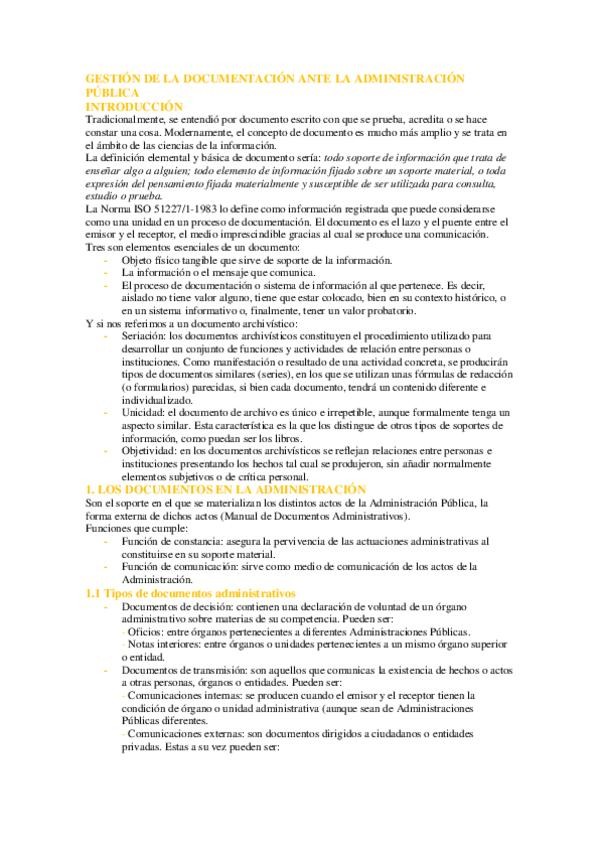 GESTIÓN DE LA DOCUMENTACIÓN ANTE LA ADMINISTRACIÓN PÚBLICA
INTRODUCCIÓN
Tradicionalmente, se entendió por documento escrito con que se prueba, acredita o se hace constar una cosa. Modernamente, el concepto de documento es mucho más amplio y se trata en el ámbito de las ciencias de la información.
La definición elemental y básica de documento sería: todo soporte de información que trata de enseñar algo a alguien; todo elemento de información fijado sobre un soporte material, o toda expresión del pensamiento fijada materialmente y susceptible de ser utilizada para consulta, estudio o prueba.
La Norma ISO 51227/1-1983 lo define como información registrada que puede considerarse como una unidad en un proceso de documentación. El documento es el lazo y el puente entre el emisor y el receptor, el medio imprescindible gracias al cual se produce una comunicación.
Tres son elementos esenciales de un documento:
- Objeto físico tangible que sirve de soporte de la información.
- La información o el mensaje que comunica.
- El proceso de documentación o sistema de información al que pertenece. Es decir, aislado no tiene valor alguno, tiene que estar colocado, bien en su contexto histórico, o en un sistema informativo o, finalmente, tener un valor probatorio.
Y si nos referimos a un documento archivístico:
- Seriación: los documentos archivísticos constituyen el procedimiento utilizado para desarrollar un conjunto de funciones y actividades de relación entre personas o instituciones. Como manifestación o resultado de una actividad concreta, se producirán tipos de documentos similares (series), en los que se utilizan unas fórmulas de redacción (o formularios) parecidas, si bien cada documento, tendrá un contenido diferente e individualizado.
- Unicidad: el documento de archivo es único e irrepetible, aunque formalmente tenga un aspecto similar. Esta característica es la que los distingue de otros tipos de soportes de información, como puedan ser los libros.
- Objetividad: en los documentos archivísticos se reflejan relaciones entre personas e instituciones presentando los hechos tal cual se produjeron, sin añadir normalmente elementos subjetivos o de crítica personal.
1. LOS DOCUMENTOS EN LA ADMINISTRACIÓN
Son el soporte en el que se materializan los distintos actos de la Administración Pública, la forma externa de dichos actos (Manual de Documentos Administrativos).
Funciones que cumple:
- Función de constancia: asegura la pervivencia de las actuaciones administrativas al constituirse en su soporte material.
- Función de comunicación: sirve como medio de comunicación de los actos de la Administración.
1.1 Tipos de documentos administrativos
- Documentos de decisión: contienen una declaración de voluntad de un órgano administrativo sobre materias de su competencia. Pueden ser:
- Oficios: entre órganos pertenecientes a diferentes Administraciones Públicas.
- Notas interiores: entre órganos o unidades pertenecientes a un mismo órgano superior o entidad.
- Documentos de transmisión: son aquellos que comunicas la existencia de hechos o actos a otras personas, órganos o entidades. Pueden ser:
- Comunicaciones internas: se producen cuando el emisor y el receptor tienen la condición de órgano o unidad administrativa (aunque sean de Administraciones Públicas diferentes.
- Comunicaciones externas: son documentos dirigidos a ciudadanos o entidades privadas. Estas a su vez pueden ser: